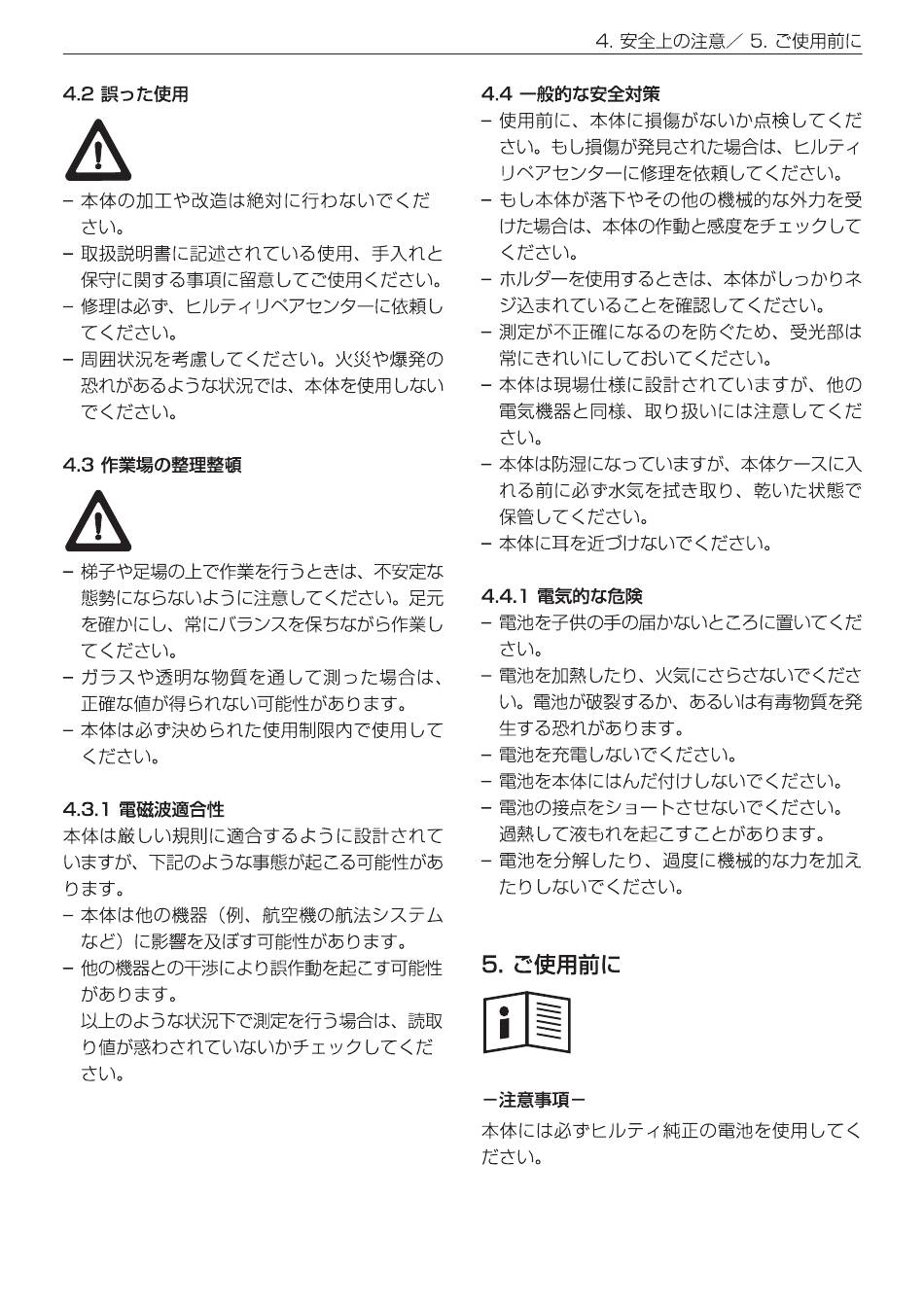 4. 安全上の注意／ 5. ご使用前に

4.2 誤った使用

– 本体の加工や改造は絶対に行わないでください。
– 取扱説明書に記述されている使用、手入れと保守に関する事項に留意してご使用ください。
– 修理は必ず、ヒルティリペアセンターに依頼してください。
– 周囲状況を考慮してください。火災や爆発の恐れがあるような状況では、本体を使用しないでください。

4.3 作業場の整理整頓

– 梯子や足場の上で作業を行うときは、不安定な態勢にならないように注意してください。足元を確かにし、常にバランスを保ちながら作業してください。
– ガラスや透明な物質を通して測った場合は、正確な値が得られない可能性があります。
– 本体は必ず決められた使用制限内で使用してください。

4.3.1 電磁波適合性
本体は厳しい規則に適合するように設計されていますが、下記のような事態が起こる可能性があります。
– 本体は他の機器（例、航空機の航法システムなど）に影響を及ぼす可能性があります。
– 他の機器との干渉により誤作動を起こす可能性があります。
以上のような状況下で測定を行う場合は、読取り値が惑わされていないかチェックしてください。

4.4 一般的な安全対策
– 使用前に、本体に損傷がないか点検してください。もし損傷が発見された場合は、ヒルティリペアセンターに修理を依頼してください。
– もし本体が落下やその他の機械的な外力を受けた場合は、本体の作動と感度をチェックしてください。
– ホルダーを使用するときは、本体がしっかりネジ込まれていることを確認してください。
– 測定が不正確になるのを防ぐため、受光部は常にきれいにしておいてください。
– 本体は現場仕様に設計されていますが、他の電気機器と同様、取り扱いには注意してください。
– 本体は防湿になっていますが、本体ケースに入れる前に必ず水気を拭き取り、乾いた状態で保管してください。
– 本体に耳を近づけないでください。

4.4.1 電気的な危険
– 電池を子供の手の届かないところに置いてください。
– 電池を加熱したり、火気にさらさないでください。電池が破裂するか、あるいは有毒物質を発生する恐れがあります。
– 電池を充電しないでください。
– 電池を本体にはんだ付けしないでください。
– 電池の接点をショートさせないでください。過熱して液もれを起こすことがあります。
– 電池を分解したり、過度に機械的な力を加えたりしないでください。

5. ご使用前に

－注意事項－
本体には必ずヒルティ純正の電池を使用してください。